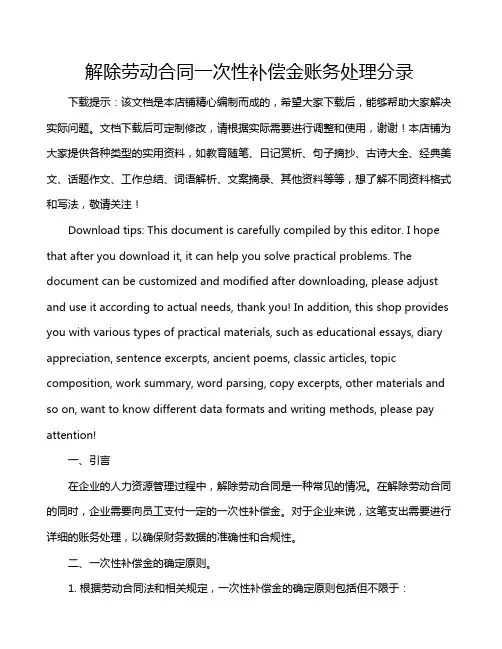 解除劳动合同一次性补偿金账务处理分录

下载提示：该文档是本店铺精心编制而成的，希望大家下载后，能够帮助大家解决实际问题。文档下载后可定制修改，请根据实际需要进行调整和使用，谢谢！本店铺为大家提供各种类型的实用资料，如教育随笔、日记赏析、句子摘抄、古诗大全、经典美文、话题作文、工作总结、词语解析、文案摘录、其他资料等等，想了解不同资料格式和写法，敬请关注！

Download tips: This document is carefully compiled by this editor. I hope that after you download it, it can help you solve practical problems. The document can be customized and modified after downloading, please adjust and use it according to actual needs, thank you! In addition, this shop provides you with various types of practical materials, such as educational essays, diary appreciation, sentence excerpts, ancient poems, classic articles, topic composition, work summary, word parsing, copy excerpts, other materials and so on, want to know different data formats and writing methods, please pay attention!

一、引言

在企业的人力资源管理过程中，解除劳动合同是一种常见的情况。在解除劳动合同的同时，企业需要向员工支付一定的一次性补偿金。对于企业来说，这笔支出需要进行详细的账务处理，以确保财务数据的准确性和合规性。

二、一次性补偿金的确定原则。

1. 根据劳动合同法和相关规定，一次性补偿金的确定原则包括但不限于：